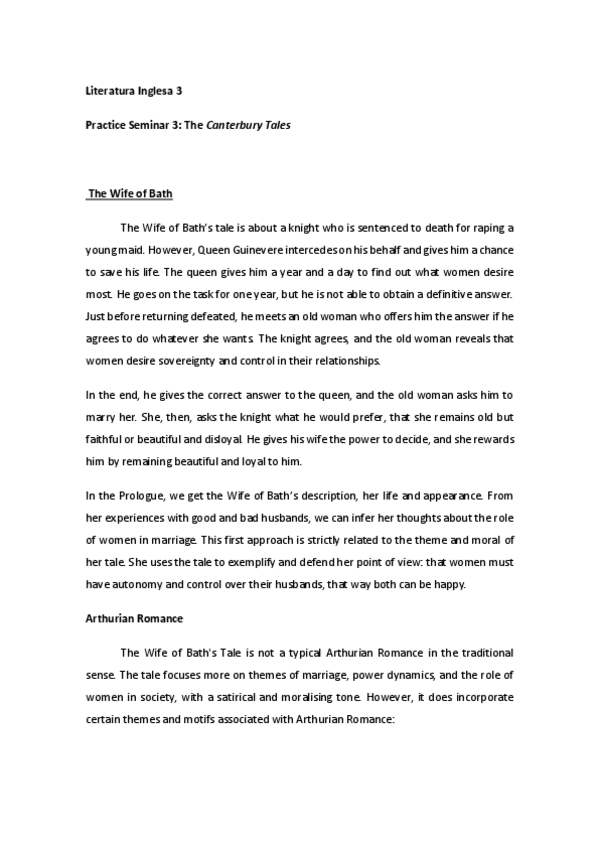 Literatura Inglesa 3

Practice Seminar 3: The Canterbury Tales

The Wife of Bath

The Wife of Bath's tale is about a knight who is sentenced to death for raping a young maid. However, Queen Guinevere intercedes on his behalf and gives him a chance to save his life. The queen gives him a year and a day to find out what women desire most. He goes on the task for one year, but he is not able to obtain a definitive answer. Just before returning defeated, he meets an old woman who offers him the answer if he agrees to do whatever she wants. The knight agrees, and the old woman reveals that women desire sovereignty and control in their relationships.

In the end, he gives the correct answer to the queen, and the old woman asks him to marry her. She, then, asks the knight what he would prefer, that she remains old but faithful or beautiful and disloyal. He gives his wife the power to decide, and she rewards him by remaining beautiful and loyal to him.

In the Prologue, we get the Wife of Bath's description, her life and appearance. From her experiences with good and bad husbands, we can infer her thoughts about the role of women in marriage. This first approach is strictly related to the theme and moral of her tale. She uses the tale to exemplify and defend her point of view: that women must have autonomy and control over their husbands, that way both can be happy.

Arthurian Romance

The Wife of Bath's Tale is not a typical Arthurian Romance in the traditional sense. The tale focuses more on themes of marriage, power dynamics, and the role of women in society, with a satirical and moralising tone. However, it does incorporate certain themes and motifs associated with Arthurian Romance: